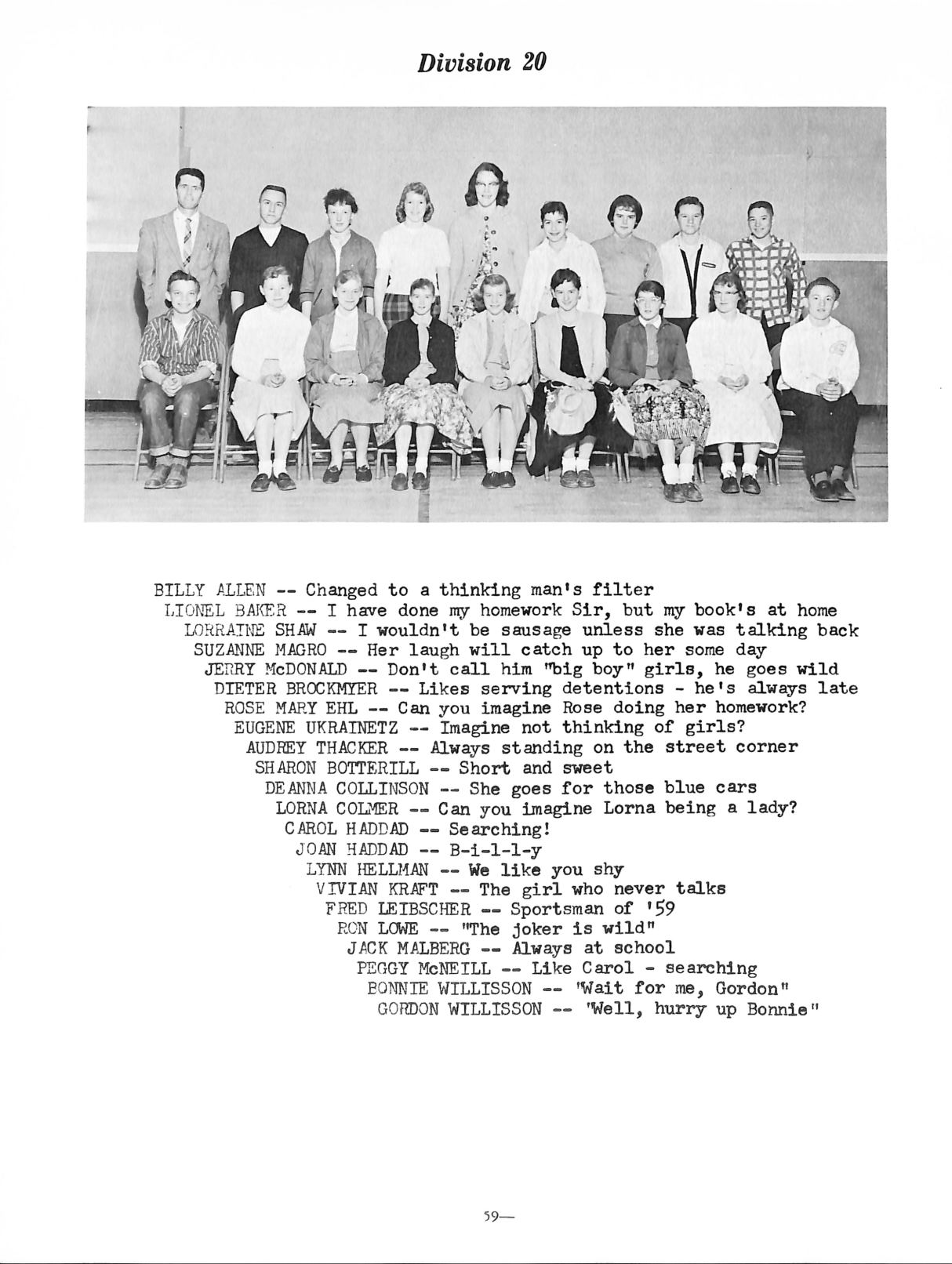 Division 20

BILLY ALLEN -- Changed to a thinking man's filter
LIONEL BAKER -- I have done my homework Sir, but my book's at home
LORRAINE SHAW -- I wouldn't be sausage unless she was talking back
SUZANNE MAGRO -- Her laugh will catch up to her some day
JERRY McDONALD -- Don't call him "big boy" girls, he goes wild
DIETER BROCKMYER -- Likes serving detentions - he's always late
ROSE MARY EHL -- Can you imagine Rose doing her homework?
EUGENE UKRAINETZ -- Imagine not thinking of girls?
AUDREY THACKER -- Always standing on the street corner
SHARON BOTTERILL -- Short and sweet
DEANNA COLLINSON -- She goes for those blue cars
LORNA COLMER -- Can you imagine Lorna being a lady?
CAROL HADDAD -- Searching!
JOAN HADDAD -- B-i-l-l-y
LYNN HELLMAN -- We like you shy
VIVIAN KRAFT -- The girl who never talks
FRED LEIBSCHER -- Sportsman of '59
RON LOWE -- "The joker is wild"
JACK MALBERG -- Always at school
PEGGY McNEILL -- Like Carol - searching
BONNIE WILLISSON -- "Wait for me, Gordon"
GORDON WILLISSON -- "Well, hurry up Bonnie"

59—